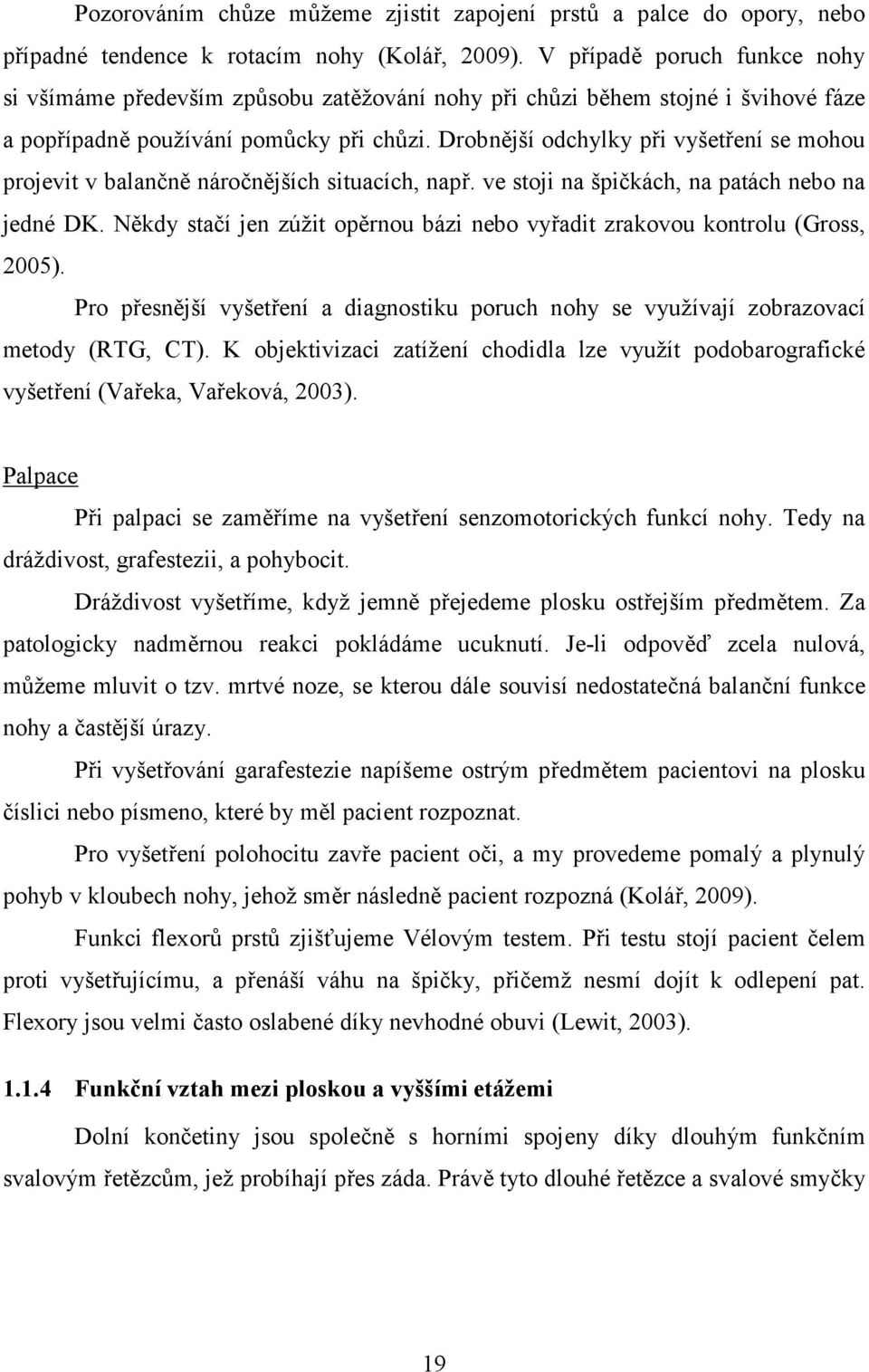 Pozorováním chůze můžeme zjistit zapojení prstů a palce do opory, nebo případné tendence k rotacím nohy (Kolář, 2009). V případě poruch funkce nohy si všímáme především způsobu zatěžování nohy při chůzi během stojné i švihové fáze a popřípadně používání pomůcky při chůzi. Drobnější odchylky při vyšetření se mohou projevit v balančně náročnějších situacích, např. ve stoji na špičkách, na patách nebo na jedné DK. Někdy stačí jen zúžit opěrnou bázi nebo vyřadit zrakovou kontrolu (Gross, 2005).

Pro přesnější vyšetření a diagnostiku poruch nohy se využívají zobrazovací metody (RTG, CT). K objektivizaci zatížení chodidla lze využít podobarografické vyšetření (Vařeka, Vařeková, 2003).

Palpace

Při palpaci se zaměříme na vyšetření senzomotorických funkcí nohy. Tedy na dráždivost, grafestezii, a pohybocit.

Dráždivost vyšetříme, když jemně přejedeme plosku ostřejším předmětem. Za patologicky nadměrnou reakci pokládáme ucuknutí. Je-li odpověď zcela nulová, můžeme mluvit o tzv. mrtvé noze, se kterou dále souvisí nedostatečná balanční funkce nohy a častější úrazy.

Při vyšetřování garafestezie napíšeme ostrým předmětem pacientovi na plosku číslici nebo písmeno, které by měl pacient rozpoznat.

Pro vyšetření polohocitu zavře pacient oči, a my provedeme pomalý a plynulý pohyb v kloubech nohy, jehož směr následně pacient rozpozná (Kolář, 2009).

Funkci flexorů prstů zjišťujeme Vélovým testem. Při testu stojí pacient čelem proti vyšetřujícímu, a přenáší váhu na špičky, přičemž nesmí dojít k odlepení pat. Flexory jsou velmi často oslabené díky nevhodné obuvi (Lewit, 2003).

1.1.4 Funkční vztah mezi ploskou a vyššími etážemi

Dolní končetiny jsou společně s horními spojeny díky dlouhým funkčním svalovým řetězcům, jež probíhají přes záda. Právě tyto dlouhé řetězce a svalové smyčky

19